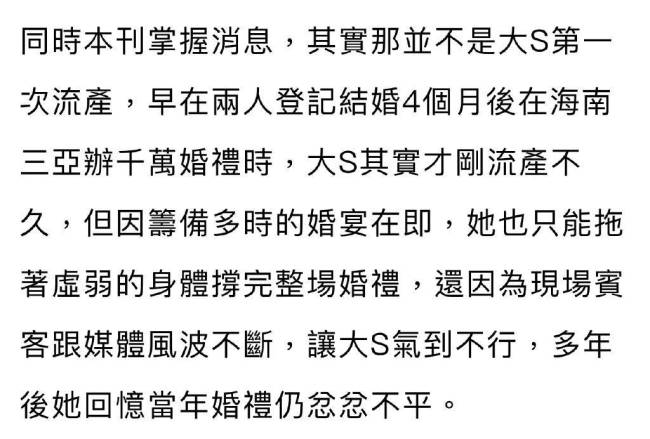 同時本刊掌握消息，其實那並不是大S第一次流產，早在兩人登記結婚4個月後在海南三亞辦千萬婚禮時，大S其實才剛流產不久，但因籌備多時的婚宴在即，她也只能拖著虛弱的身體撐完整場婚禮，還因為現場賓客跟媒體風波不斷，讓大S氣到不行，多年後她回憶當年婚禮仍忿忿不平。